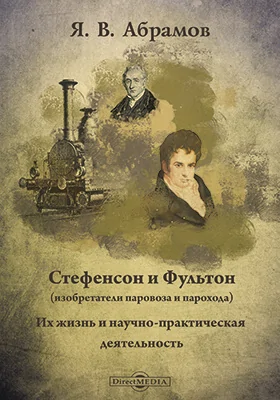 Я. В. Абрамов

Стефенсон и Фультон
(изобретатели паровоза и парохода)
Их жизнь и научно-практическая деятельность

DirectMEDIA